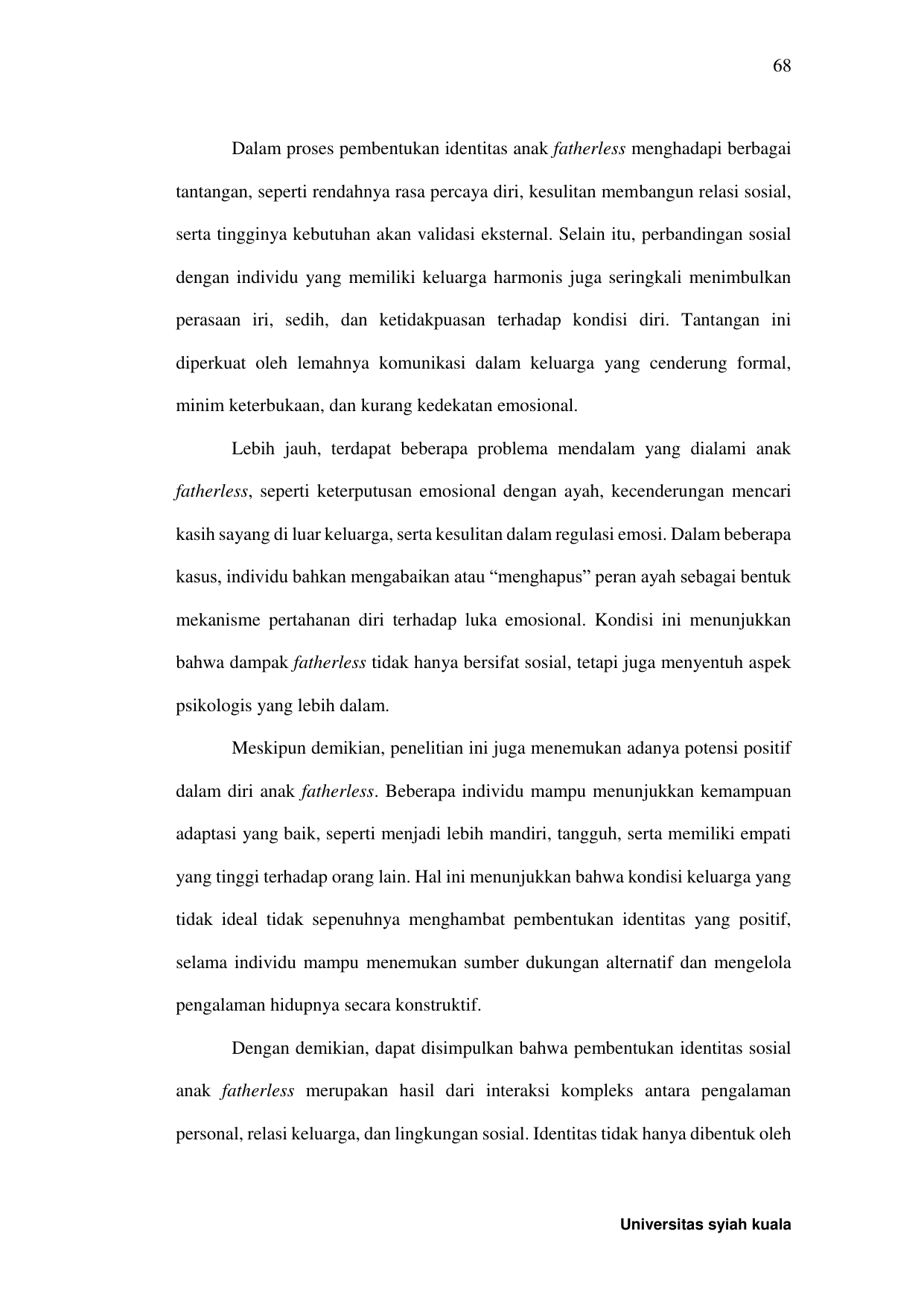 68

Dalam proses pembentukan identitas anak fatherless menghadapi berbagai tantangan, seperti rendahnya rasa percaya diri, kesulitan membangun relasi sosial, serta tingginya kebutuhan akan validasi eksternal. Selain itu, perbandingan sosial dengan individu yang memiliki keluarga harmonis juga seringkali menimbulkan perasaan iri, sedih, dan ketidakpuasan terhadap kondisi diri. Tantangan ini diperkuat oleh lemahnya komunikasi dalam keluarga yang cenderung formal, minim keterbukaan, dan kurang kedekatan emosional.

Lebih jauh, terdapat beberapa problema mendalam yang dialami anak fatherless, seperti keterputusan emosional dengan ayah, kecenderungan mencari kasih sayang di luar keluarga, serta kesulitan dalam regulasi emosi. Dalam beberapa kasus, individu bahkan mengabaikan atau “menghapus” peran ayah sebagai bentuk mekanisme pertahanan diri terhadap luka emosional. Kondisi ini menunjukkan bahwa dampak fatherless tidak hanya bersifat sosial, tetapi juga menyentuh aspek psikologis yang lebih dalam.

Meskipun demikian, penelitian ini juga menemukan adanya potensi positif dalam diri anak fatherless. Beberapa individu mampu menunjukkan kemampuan adaptasi yang baik, seperti menjadi lebih mandiri, tangguh, serta memiliki empati yang tinggi terhadap orang lain. Hal ini menunjukkan bahwa kondisi keluarga yang tidak ideal tidak sepenuhnya menghambat pembentukan identitas yang positif, selama individu mampu menemukan sumber dukungan alternatif dan mengelola pengalaman hidupnya secara konstruktif.

Dengan demikian, dapat disimpulkan bahwa pembentukan identitas sosial anak fatherless merupakan hasil dari interaksi kompleks antara pengalaman personal, relasi keluarga, dan lingkungan sosial. Identitas tidak hanya dibentuk oleh

Universitas syiah kuala